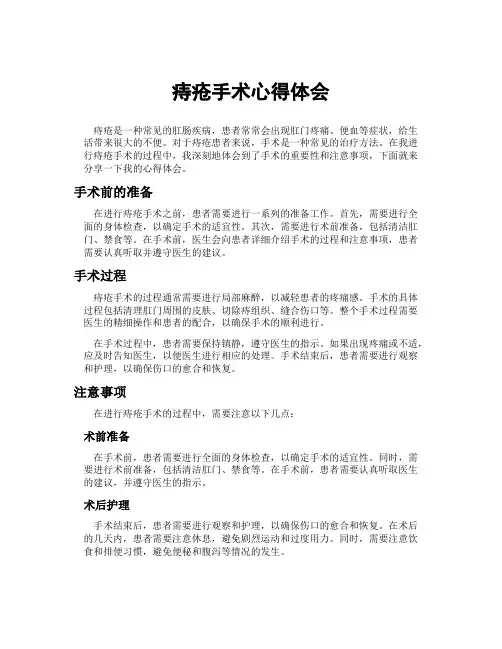 痔疮手术心得体会

痔疮是一种常见的肛肠疾病，患者常常会出现肛门疼痛、便血等症状，给生活带来很大的不便。对于痔疮患者来说，手术是一种常见的治疗方法。在我进行痔疮手术的过程中，我深刻地体会到了手术的重要性和注意事项，下面就来分享一下我的心得体会。

手术前的准备

在进行痔疮手术之前，患者需要进行一系列的准备工作。首先，需要进行全面的身体检查，以确定手术的适宜性。其次，需要进行术前准备，包括清洁肛门、禁食等。在手术前，医生会向患者详细介绍手术的过程和注意事项，患者需要认真听取并遵守医生的建议。

手术过程

痔疮手术的过程通常需要进行局部麻醉，以减轻患者的疼痛感。手术的具体过程包括清理肛门周围的皮肤、切除痔组织、缝合伤口等。整个手术过程需要医生的精细操作和患者的配合，以确保手术的顺利进行。

在手术过程中，患者需要保持镇静，遵守医生的指示。如果出现疼痛或不适，应及时告知医生，以便医生进行相应的处理。手术结束后，患者需要进行观察和护理，以确保伤口的愈合和恢复。

注意事项

在进行痔疮手术的过程中，需要注意以下几点：

术前准备

在手术前，患者需要进行全面的身体检查，以确定手术的适宜性。同时，需要进行术前准备，包括清洁肛门、禁食等。在手术前，患者需要认真听取医生的建议，并遵守医生的指示。

术后护理

手术结束后，患者需要进行观察和护理，以确保伤口的愈合和恢复。在术后的几天内，患者需要注意休息，避免剧烈运动和过度用力。同时，需要注意饮食和排便习惯，避免便秘和腹泻等情况的发生。